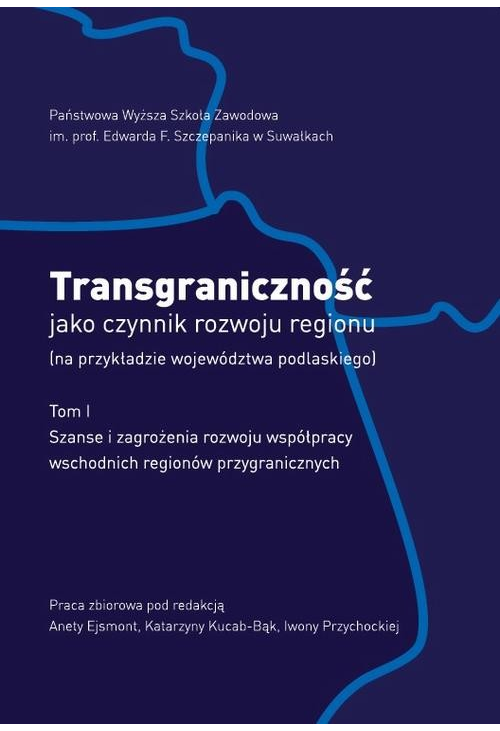 Państwowa Wyższa Szkoła Zawodowa
im. prof. Edwarda F. Szczepanika w Suwałkach

Transgraniczność
jako czynnik rozwoju regionu
(na przykładzie województwa podlaskiego)

Tom I
Szanse i zagrożenia rozwoju współpracy wschodnich regionów przygranicznych

Praca zbiorowa pod redakcją
Anety Ejsmont, Katarzyny Kucab-Bąk, Iwony Przychockiej